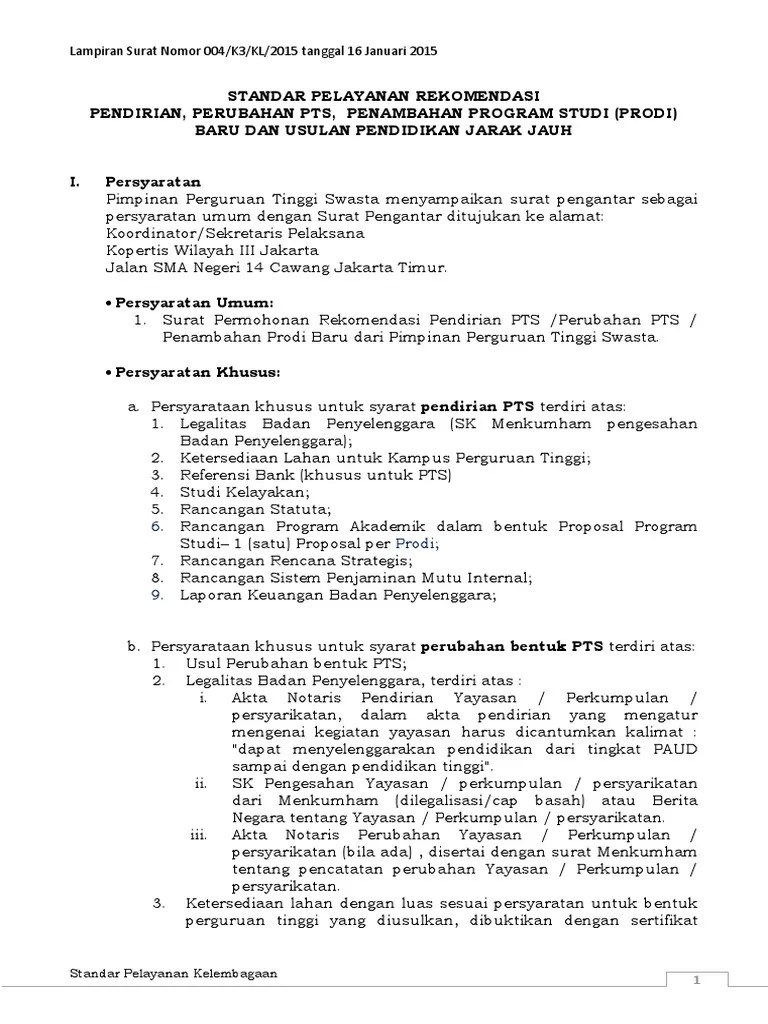 Lampiran Surat Nomor 004/K3/KL/2015 tanggal 16 Januari 2015

STANDAR PELAYANAN REKOMENDASI
PENDIRIAN, PERUBAHAN PTS, PENAMBAHAN PROGRAM STUDI (PRODI) BARU DAN USULAN PENDIDIKAN JARAK JAUH

I. Persyaratan
Pimpinan Perguruan Tinggi Swasta menyampaikan surat pengantar sebagai persyaratan umum dengan Surat Pengantar ditujukan ke alamat:
Koordinator/Sekretaris Pelaksana
Kopertis Wilayah III Jakarta
Jalan SMA Negeri 14 Cawang Jakarta Timur.

• Persyaratan Umum:
1. Surat Permohonan Rekomendasi Pendirian PTS /Perubahan PTS / Penambahan Prodi Baru dari Pimpinan Perguruan Tinggi Swasta.

• Persyaratan Khusus:

a. Persyarataan khusus untuk syarat pendirian PTS terdiri atas:
1. Legalitas Badan Penyelenggara (SK Menkumham pengesahan Badan Penyelenggara);
2. Ketersediaan Lahan untuk Kampus Perguruan Tinggi;
3. Referensi Bank (khusus untuk PTS)
4. Studi Kelayakan;
5. Rancangan Statuta;
6. Rancangan Program Akademik dalam bentuk Proposal Program Studi– 1 (satu) Proposal per Prodi;
7. Rancangan Rencana Strategis;
8. Rancangan Sistem Penjaminan Mutu Internal;
9. Laporan Keuangan Badan Penyelenggara;

b. Persyarataan khusus untuk syarat perubahan bentuk PTS terdiri atas:
1. Usul Perubahan bentuk PTS;
2. Legalitas Badan Penyelenggara, terdiri atas :
i. Akta Notaris Pendirian Yayasan / Perkumpulan / persyarikatan, dalam akta pendirian yang mengatur mengenai kegiatan yayasan harus dicantumkan kalimat : "dapat menyelenggarakan pendidikan dari tingkat PAUD sampai dengan pendidikan tinggi".
ii. SK Pengesahan Yayasan / perkumpulan / persyarikatan dari Menkumham (dilegalisasi/cap basah) atau Berita Negara tentang Yayasan / Perkumpulan / persyarikatan.
iii. Akta Notaris Perubahan Yayasan / Perkumpulan / persyarikatan (bila ada) , disertai dengan surat Menkumham tentang pencatatan perubahan Yayasan / Perkumpulan / persyarikatan.
3. Ketersediaan lahan dengan luas sesuai persyaratan untuk bentuk perguruan tinggi yang diusulkan, dibuktikan dengan sertifikat

Standar Pelayanan Kelembagaan
1